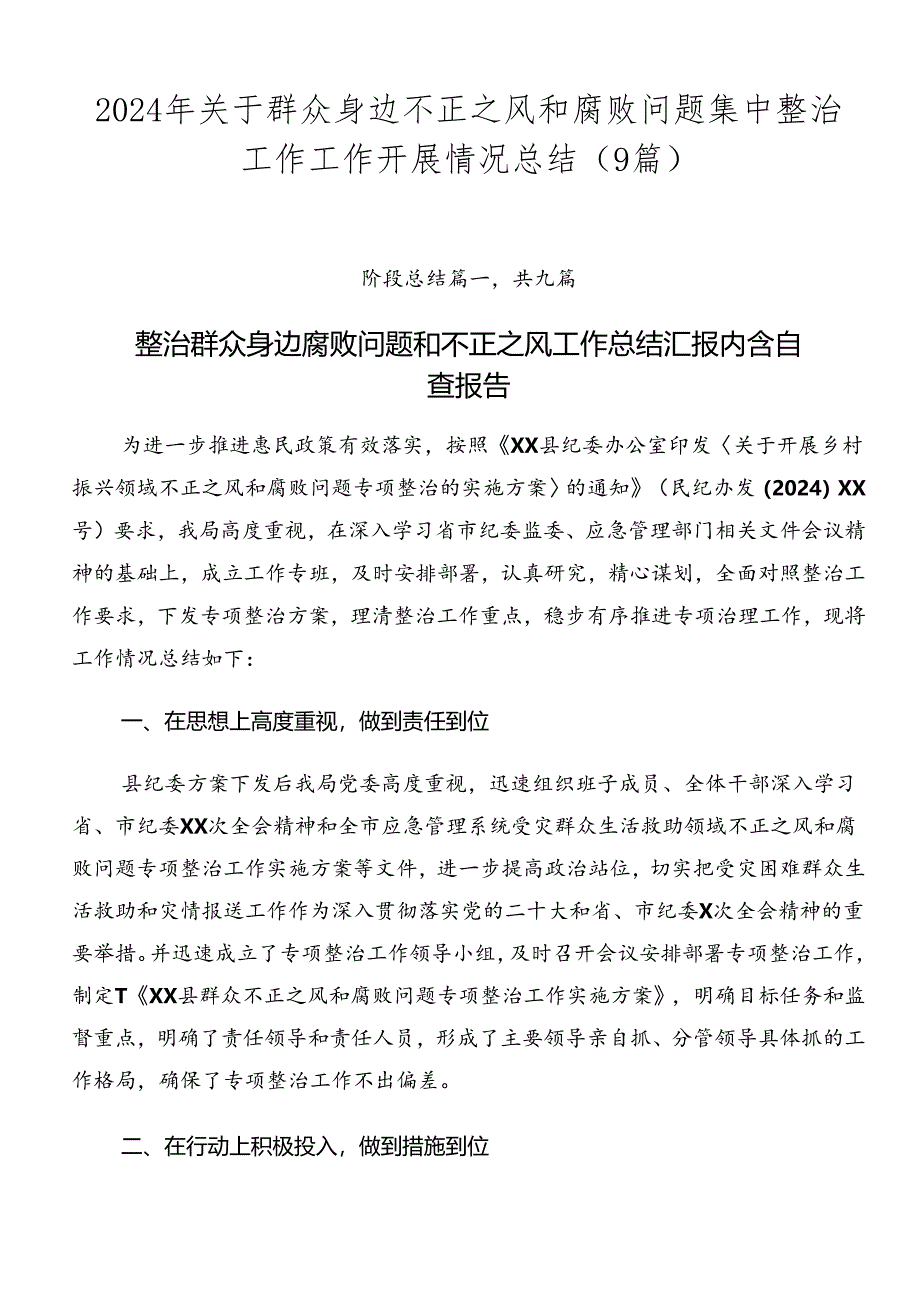 2024年关于群众身边不正之风和腐败问题集中整治工作工作开展情况总结（9篇）

阶段总结篇一，共九篇

整治群众身边腐败问题和不正之风工作总结汇报内含自查报告

为进一步推进惠民政策有效落实，按照《XX县纪委办公室印发〈关于开展乡村振兴领域不正之风和腐败问题专项整治的实施方案〉的通知》（民纪办发（2024）XX号）要求，我局高度重视，在深入学习省市纪委监委、应急管理部门相关文件会议精神的基础上，成立工作专班，及时安排部署，认真研究，精心谋划，全面对照整治工作要求，下发专项整治方案，理清整治工作重点，稳步有序推进专项治理工作，现将工作情况总结如下：

一、在思想上高度重视，做到责任到位

县纪委方案下发后我局党委高度重视，迅速组织班子成员、全体干部深入学习省、市纪委XX次全会精神和全市应急管理系统受灾群众生活救助领域不正之风和腐败问题专项整治工作实施方案等文件，进一步提高政治站位，切实把受灾困难群众生活救助和灾情报送工作作为深入贯彻落实党的二十大和省、市纪委X次全会精神的重要举措。并迅速成立了专项整治工作领导小组，及时召开会议安排部署专项整治工作，制定T《XX县群众不正之风和腐败问题专项整治工作实施方案》，明确目标任务和监督重点，明确了责任领导和责任人员，形成了主要领导亲自抓、分管领导具体抓的工作格局，确保了专项整治工作不出偏差。

二、在行动上积极投入，做到措施到位